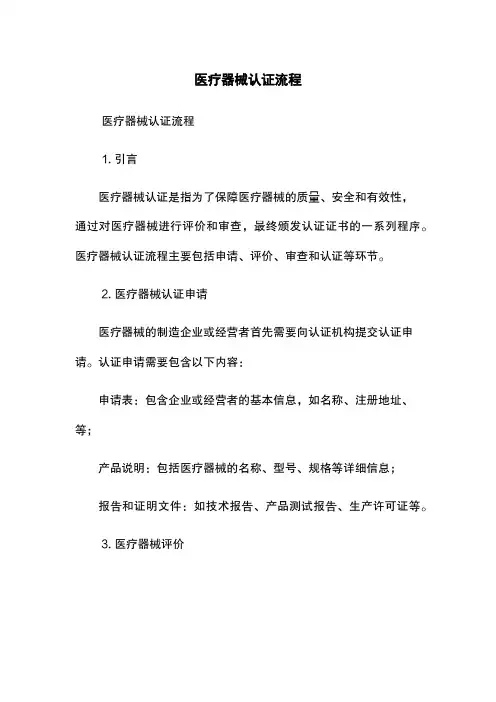 医疗器械认证流程

医疗器械认证流程

1. 引言

医疗器械认证是指为了保障医疗器械的质量、安全和有效性，通过对医疗器械进行评价和审查，最终颁发认证证书的一系列程序。医疗器械认证流程主要包括申请、评价、审查和认证等环节。

2. 医疗器械认证申请

医疗器械的制造企业或经营者首先需要向认证机构提交认证申请。认证申请需要包含以下内容：

申请表：包含企业或经营者的基本信息，如名称、注册地址、等；

产品说明：包括医疗器械的名称、型号、规格等详细信息；

报告和证明文件：如技术报告、产品测试报告、生产许可证等。

3. 医疗器械评价